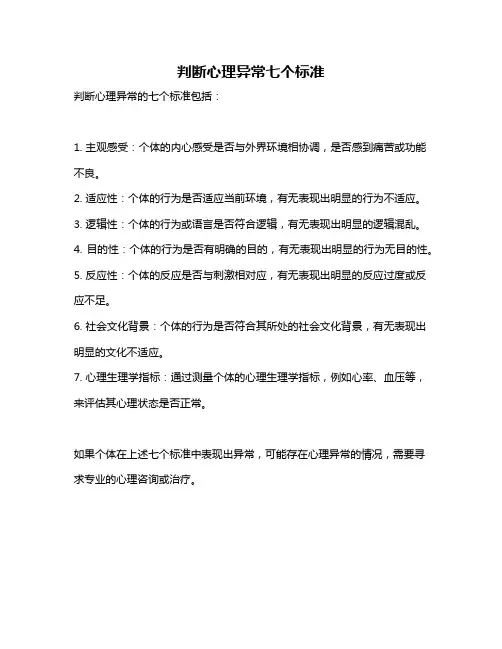 判断心理异常七个标准

判断心理异常的七个标准包括：

1. 主观感受：个体的内心感受是否与外界环境相协调，是否感到痛苦或功能不良。
2. 适应性：个体的行为是否适应当前环境，有无表现出明显的行为不适应。
3. 逻辑性：个体的行为或语言是否符合逻辑，有无表现出明显的逻辑混乱。
4. 目的性：个体的行为是否有明确的目的，有无表现出明显的行为无目的性。
5. 反应性：个体的反应是否与刺激相对应，有无表现出明显的反应过度或反应不足。
6. 社会文化背景：个体的行为是否符合其所处的社会文化背景，有无表现出明显的文化不适应。
7. 心理生理学指标：通过测量个体的心理生理学指标，例如心率、血压等，来评估其心理状态是否正常。

如果个体在上述七个标准中表现出异常，可能存在心理异常的情况，需要寻求专业的心理咨询或治疗。